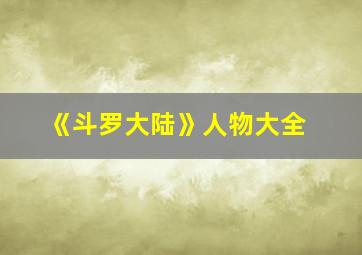 《斗罗大陆》人物大全